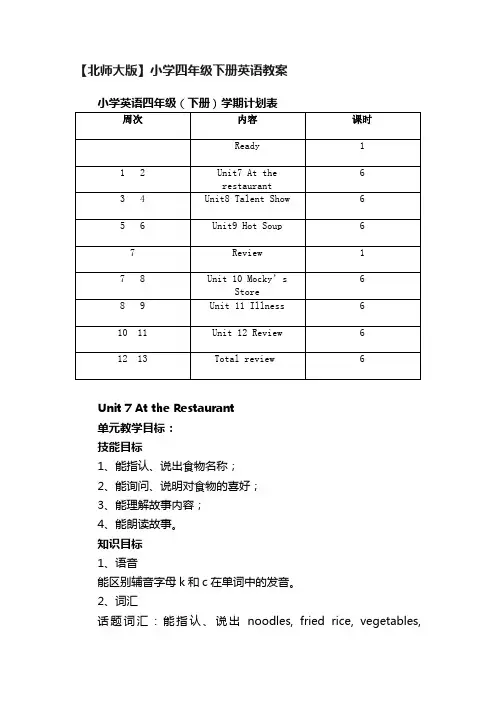 【北师大版】小学四年级下册英语教案

小学英语四年级（下册）学期计划表

| 周次 | 内容 | 课时 |
|---|---|---|
| | Ready | 1 |
| 1 2 | Unit7 At the restaurant | 6 |
| 3 4 | Unit8 Talent Show | 6 |
| 5 6 | Unit9 Hot Soup | 6 |
| 7 | Review | 1 |
| 7 8 | Unit 10 Mocky's Store | 6 |
| 8 9 | Unit 11 Illness | 6 |
| 10 11 | Unit 12 Review | 6 |
| 12 13 | Total review | 6 |

Unit 7 At the Restaurant

单元教学目标：

技能目标

1、能指认、说出食物名称；

2、能询问、说明对食物的喜好；

3、能理解故事内容；

4、能朗读故事。

知识目标

1、语音

能区别辅音字母 k 和 c 在单词中的发音。

2、词汇

话题词汇：能指认、说出 noodles, fried rice, vegetables,